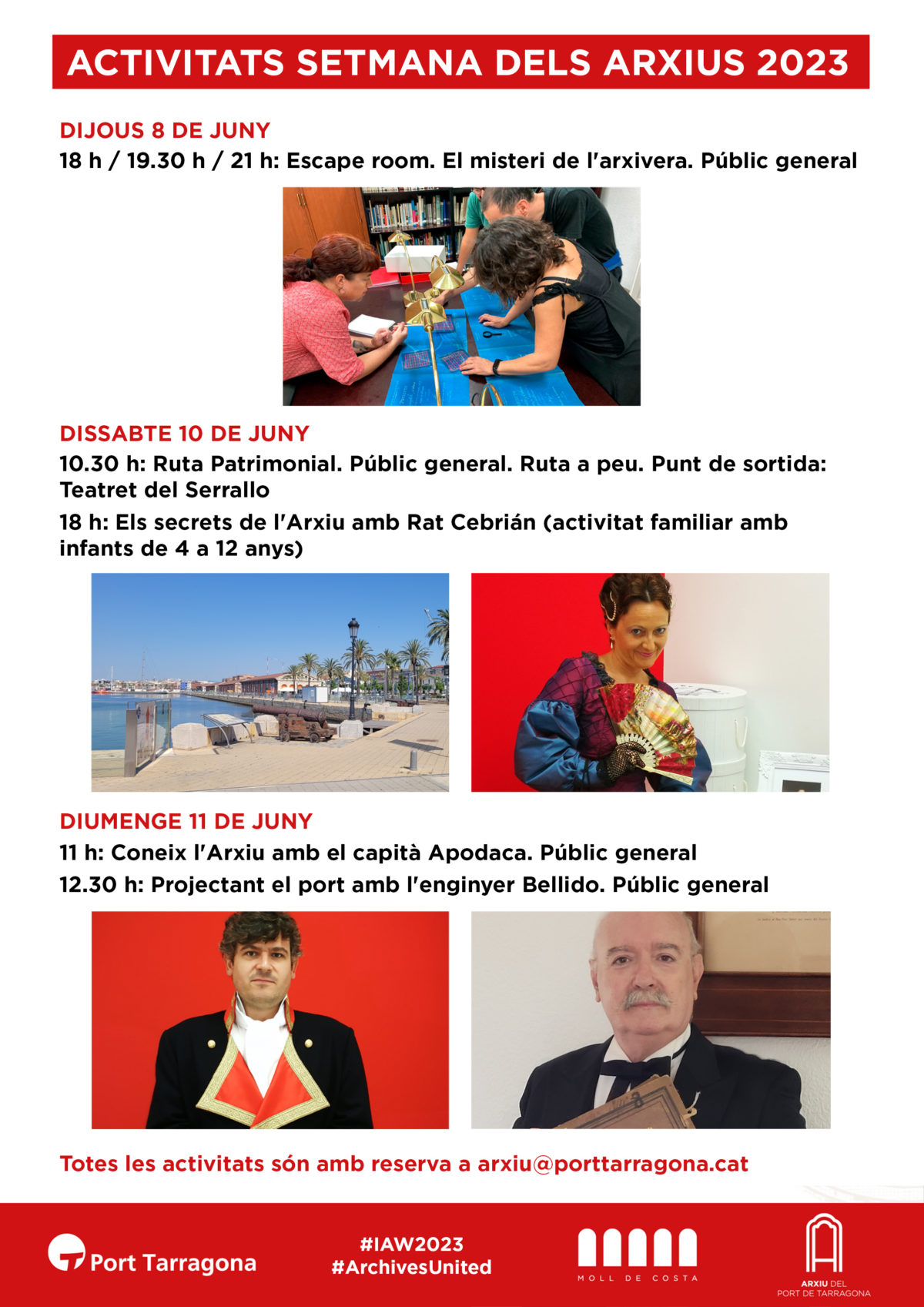 ACTIVITATS SETMANA DELS ARXIUS 2023

DIJOUS 8 DE JUNY
18 h / 19.30 h / 21 h: Escape room. El misteri de l'arxivera. Públic general

DISSABTE 10 DE JUNY
10.30 h: Ruta Patrimonial. Públic general. Ruta a peu. Punt de sortida: Teatret del Serrallo
18 h: Els secrets de l'Arxiu amb Rat Cebrián (activitat familiar amb infants de 4 a 12 anys)

DIUMENGE 11 DE JUNY
11 h: Coneix l'Arxiu amb el capità Apodaca. Públic general
12.30 h: Projectant el port amb l'enginyer Bellido. Públic general

Totes les activitats són amb reserva a arxiu@porttarragona.cat

Port Tarragona

#IAW2023
#ArchivesUnited

MOLL DE COSTA

ARXIU DEL PORT DE TARRAGONA